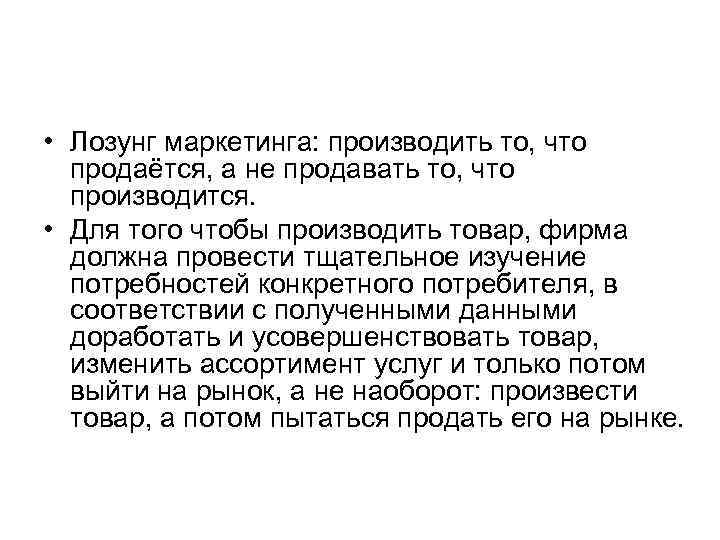 • Лозунг маркетинга: производить то, что продаётся, а не продавать то, что производится.

• Для того чтобы производить товар, фирма должна провести тщательное изучение потребностей конкретного потребителя, в соответствии с полученными данными доработать и усовершенствовать товар, изменить ассортимент услуг и только потом выйти на рынок, а не наоборот: произвести товар, а потом пытаться продать его на рынке.